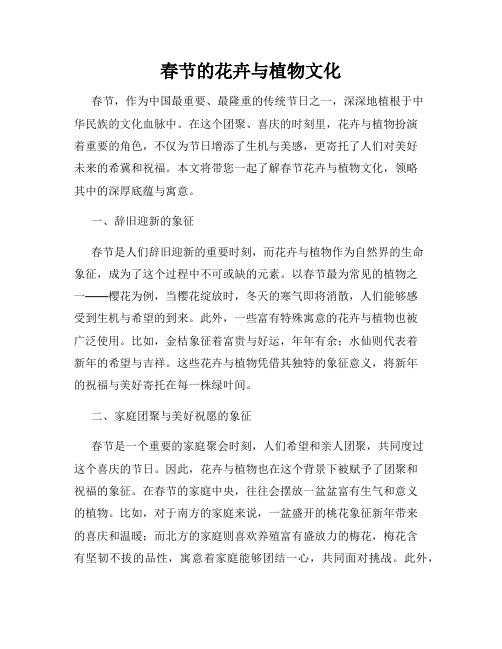 春节的花卉与植物文化

春节，作为中国最重要、最隆重的传统节日之一，深深地植根于中华民族的文化血脉中。在这个团聚、喜庆的时刻里，花卉与植物扮演着重要的角色，不仅为节日增添了生机与美感，更寄托了人们对美好未来的希冀和祝福。本文将带您一起了解春节花卉与植物文化，领略其中的深厚底蕴与寓意。

一、辞旧迎新的象征

春节是人们辞旧迎新的重要时刻，而花卉与植物作为自然界的生命象征，成为了这个过程中不可或缺的元素。以春节最为常见的植物之一——樱花为例，当樱花绽放时，冬天的寒气即将消散，人们能够感受到生机与希望的到来。此外，一些富有特殊寓意的花卉与植物也被广泛使用。比如，金桔象征着富贵与好运，年年有余；水仙则代表着新年的希望与吉祥。这些花卉与植物凭借其独特的象征意义，将新年的祝福与美好寄托在每一株绿叶间。

二、家庭团聚与美好祝愿的象征

春节是一个重要的家庭聚会时刻，人们希望和亲人团聚，共同度过这个喜庆的节日。因此，花卉与植物也在这个背景下被赋予了团聚和祝福的象征。在春节的家庭中央，往往会摆放一盆盆富有生气和意义的植物。比如，对于南方的家庭来说，一盆盛开的桃花象征新年带来的喜庆和温暖；而北方的家庭则喜欢养殖富有盛放力的梅花，梅花含有坚韧不拔的品性，寓意着家庭能够团结一心，共同面对挑战。此外，